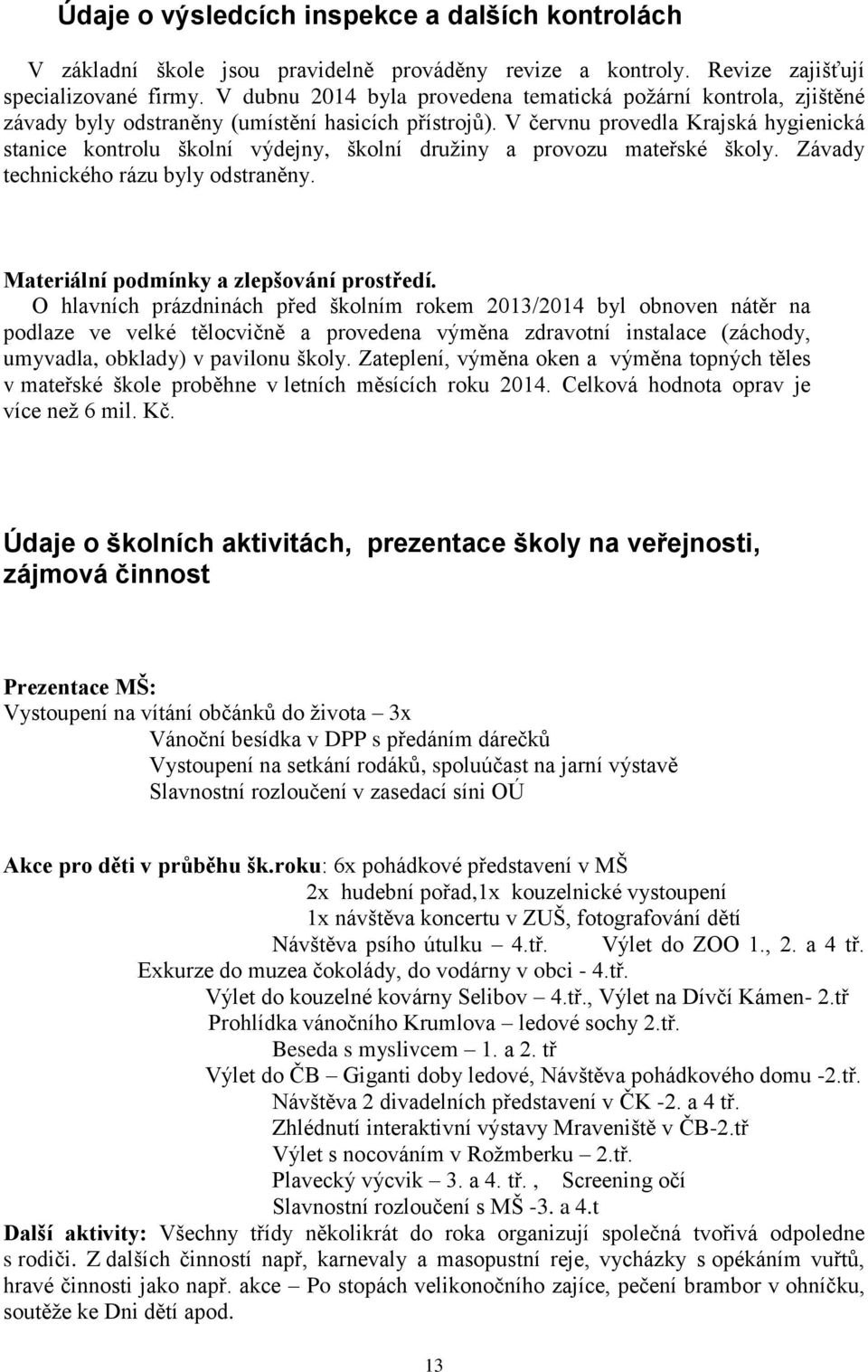 Údaje o výsledcích inspekce a dalších kontrolách

V základní škole jsou pravidelně prováděny revize a kontroly. Revize zajišťují specializované firmy. V dubnu 2014 byla provedena tematická požární kontrola, zjištěné závady byly odstraněny (umístění hasicích přístrojů). V červnu provedla Krajská hygienická stanice kontrolu školní výdejny, školní družiny a provozu mateřské školy. Závady technického rázu byly odstraněny.

Materiální podmínky a zlepšování prostředí.
O hlavních prázdninách před školním rokem 2013/2014 byl obnoven nátěr na podlaze ve velké tělocvičně a provedena výměna zdravotní instalace (záchody, umyvadla, obklady) v pavilonu školy. Zateplení, výměna oken a výměna topných těles v mateřské škole proběhne v letních měsících roku 2014. Celková hodnota oprav je více než 6 mil. Kč.

Údaje o školních aktivitách, prezentace školy na veřejnosti, zájmová činnost

Prezentace MŠ:
Vystoupení na vítání občánků do života – 3x
Vánoční besídka v DPP s předáním dárečků
Vystoupení na setkání rodáků, spoluúčast na jarní výstavě
Slavnostní rozloučení v zasedací síni OÚ

Akce pro děti v průběhu šk.roku: 6x pohádkové představení v MŠ
2x hudební pořad,1x kouzelnické vystoupení
1x návštěva koncertu v ZUŠ, fotografování dětí
Návštěva psího útulku – 4.tř. Výlet do ZOO 1., 2. a 4 tř.
Exkurze do muzea čokolády, do vodárny v obci - 4.tř.
Výlet do kouzelné kovárny Selibov – 4.tř., Výlet na Dívčí Kámen- 2.tř
Prohlídka vánočního Krumlova – ledové sochy 2.tř.
Beseda s myslivcem – 1. a 2. tř
Výlet do ČB – Giganti doby ledové, Návštěva pohádkového domu -2.tř.
Návštěva 2 divadelních představení v ČK -2. a 4 tř.
Zhlédnutí interaktivní výstavy Mraveniště v ČB-2.tř
Výlet s nocováním v Rožmberku – 2.tř.
Plavecký výcvik – 3. a 4. tř. , Screening očí
Slavnostní rozloučení s MŠ -3. a 4.t
Další aktivity: Všechny třídy několikrát do roka organizují společná tvořivá odpoledne s rodiči. Z dalších činností např, karnevaly a masopustní reje, vycházky s opékáním vuřtů, hravé činnosti jako např. akce – Po stopách velikonočního zajíce, pečení brambor v ohníčku, soutěže ke Dni dětí apod.

13